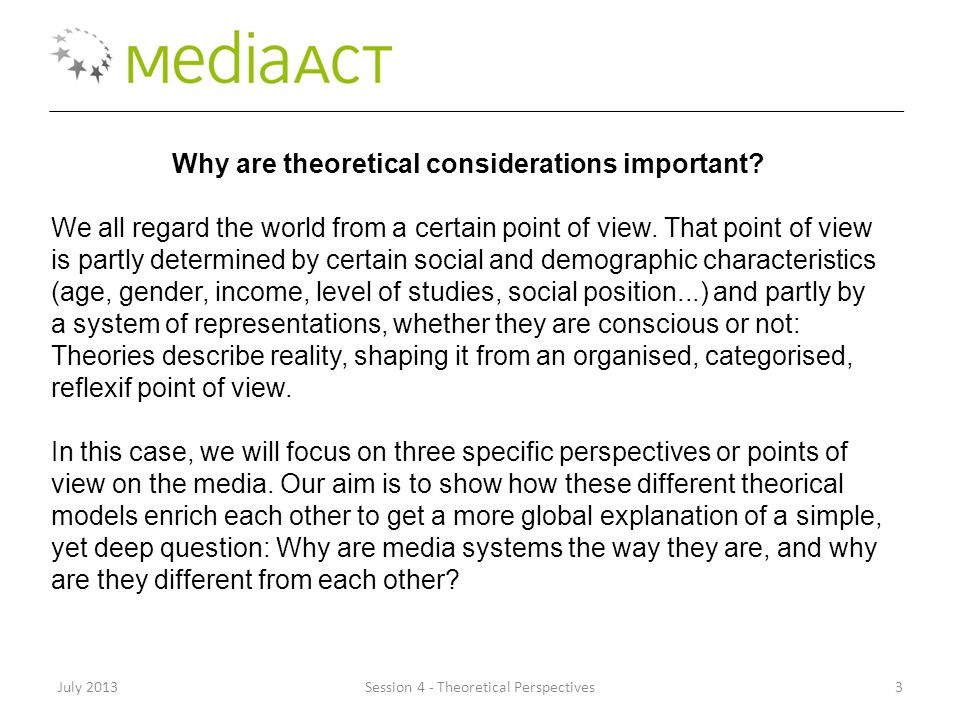 mediaACT

Why are theoretical considerations important?

We all regard the world from a certain point of view. That point of view is partly determined by certain social and demographic characteristics (age, gender, income, level of studies, social position...) and partly by a system of representations, whether they are conscious or not: Theories describe reality, shaping it from an organised, categorised, reflexif point of view.

In this case, we will focus on three specific perspectives or points of view on the media. Our aim is to show how these different theorical models enrich each other to get a more global explanation of a simple, yet deep question: Why are media systems the way they are, and why are they different from each other?

July 2013

Session 4 - Theoretical Perspectives

3